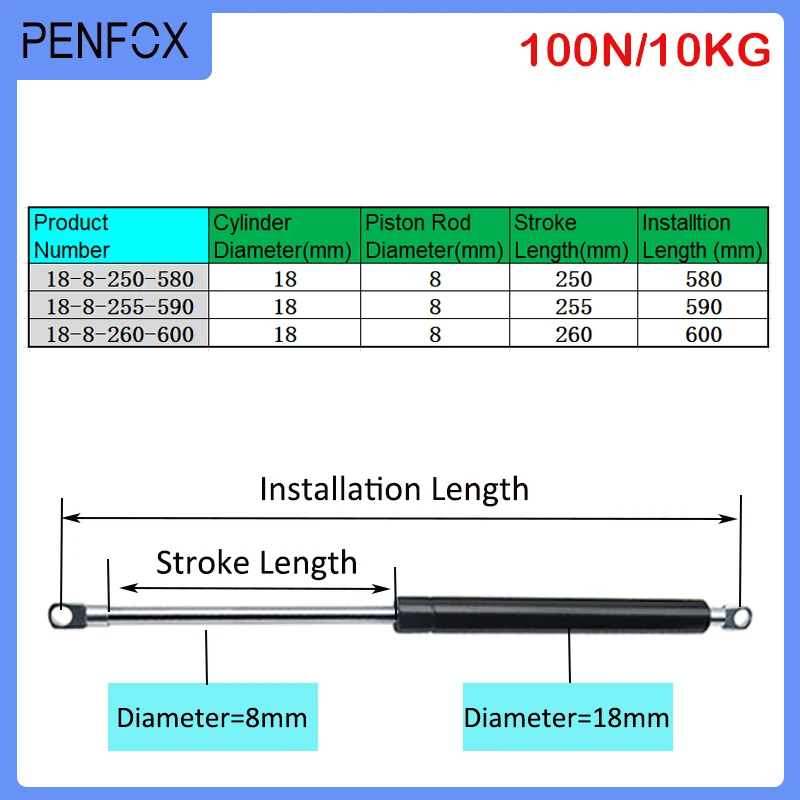 PENFOX

100N/10KG

| Product Number | Cylinder Diameter(mm) | Piston Rod Diameter(mm) | Stroke Length(mm) | Installtion Length (mm) |
|---|---|---|---|---|
| 18-8-250-580 | 18 | 8 | 250 | 580 |
| 18-8-255-590 | 18 | 8 | 255 | 590 |
| 18-8-260-600 | 18 | 8 | 260 | 600 |

Installation Length

Stroke Length

Diameter=8mm

Diameter=18mm